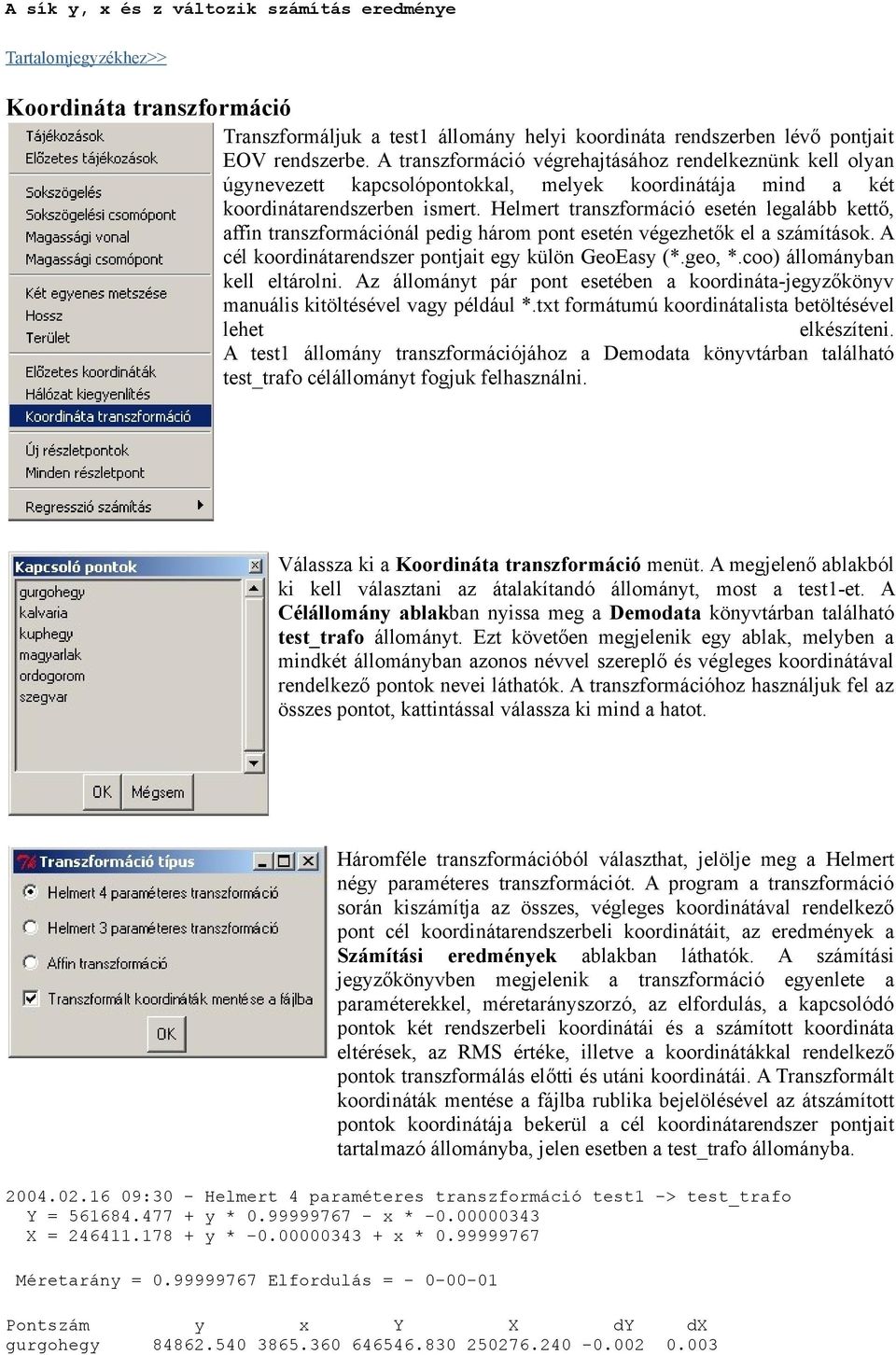 A sík y, x és z változik számítás eredménye

Tartalomjegyzékhez>>

Koordináta transzformáció

Tájékozások
Előzetes tájékozások
Sokszögelés
Sokszögelési csomópont
Magassági vonal
Magassági csomópont
Két egyenes metszése
Hossz
Terület
Előzetes koordináták
Hálózat kiegyenlítés
Koordináta transzformáció
Új részletpontok
Minden részletpont
Regresszió számítás

Transzformáljuk a test1 állomány helyi koordináta rendszerben lévő pontjait EOV rendszerbe. A transzformáció végrehajtásához rendelkeznünk kell olyan úgynevezett kapcsolópontokkal, melyek koordinátája mind a két koordinátarendszerben ismert. Helmert transzformáció esetén legalább kettő, affin transzformációnál pedig három pont esetén végezhetők el a számítások. A cél koordinátarendszer pontjait egy külön GeoEasy (*.geo, *.coo) állományban kell eltárolni. Az állományt pár pont esetében a koordináta-jegyzőkönyv manuális kitöltésével vagy például *.txt formátumú koordinátalista betöltésével lehet elkészíteni. A test1 állomány transzformációjához a Demodata könyvtárban található test_trafo célállományt fogjuk felhasználni.

Kapcsoló pontok
gurgohegy
kalvaria
kuphegy
magyarlak
ordogorom
szegvar
OK Mégsem

Válassza ki a Koordináta transzformáció menüt. A megjelenő ablakból ki kell választani az átalakítandó állományt, most a test1-et. A Célállomány ablakban nyissa meg a Demodata könyvtárban található test_trafo állományt. Ezt követően megjelenik egy ablak, melyben a mindkét állományban azonos névvel szereplő és végleges koordinátával rendelkező pontok nevei láthatók. A transzformációhoz használjuk fel az összes pontot, kattintással válassza ki mind a hatot.

Transzformáció típus
Helmert 4 paraméteres transzformáció
Helmert 3 paraméteres transzformáció
Affin transzformáció
Transzformált koordináták mentése a fájlba
OK

Háromféle transzformációból választhat, jelölje meg a Helmert négy paraméteres transzformációt. A program a transzformáció során kiszámítja az összes, végleges koordinátával rendelkező pont cél koordinátarendszerbeli koordinátáit, az eredmények a Számítási eredmények ablakban láthatók. A számítási jegyzőkönyvben megjelenik a transzformáció egyenlete a paraméterekkel, méretarányszorzó, az elfordulás, a kapcsolódó pontok két rendszerbeli koordinátái és a számított koordináta eltérések, az RMS értéke, illetve a koordinátákkal rendelkező pontok transzformálás előtti és utáni koordinátái. A Transzformált koordináták mentése a fájlba rublika bejelölésével az átszámított pontok koordinátája bekerül a cél koordinátarendszer pontjait tartalmazó állományba, jelen esetben a test_trafo állományba.

2004.02.16 09:30 - Helmert 4 paraméteres transzformáció test1 -> test_trafo
Y = 561684.477 + y * 0.99999767 - x * -0.00000343
X = 246411.178 + y * -0.00000343 + x * 0.99999767

Méretarány = 0.99999767 Elfordulás = - 0-00-01

| Pontszám | y | x | Y | X | dY | dX |
|---|---|---|---|---|---|---|
| gurgohegy | 84862.540 | 3865.360 | 646546.830 | 250276.240 | -0.002 | 0.003 |